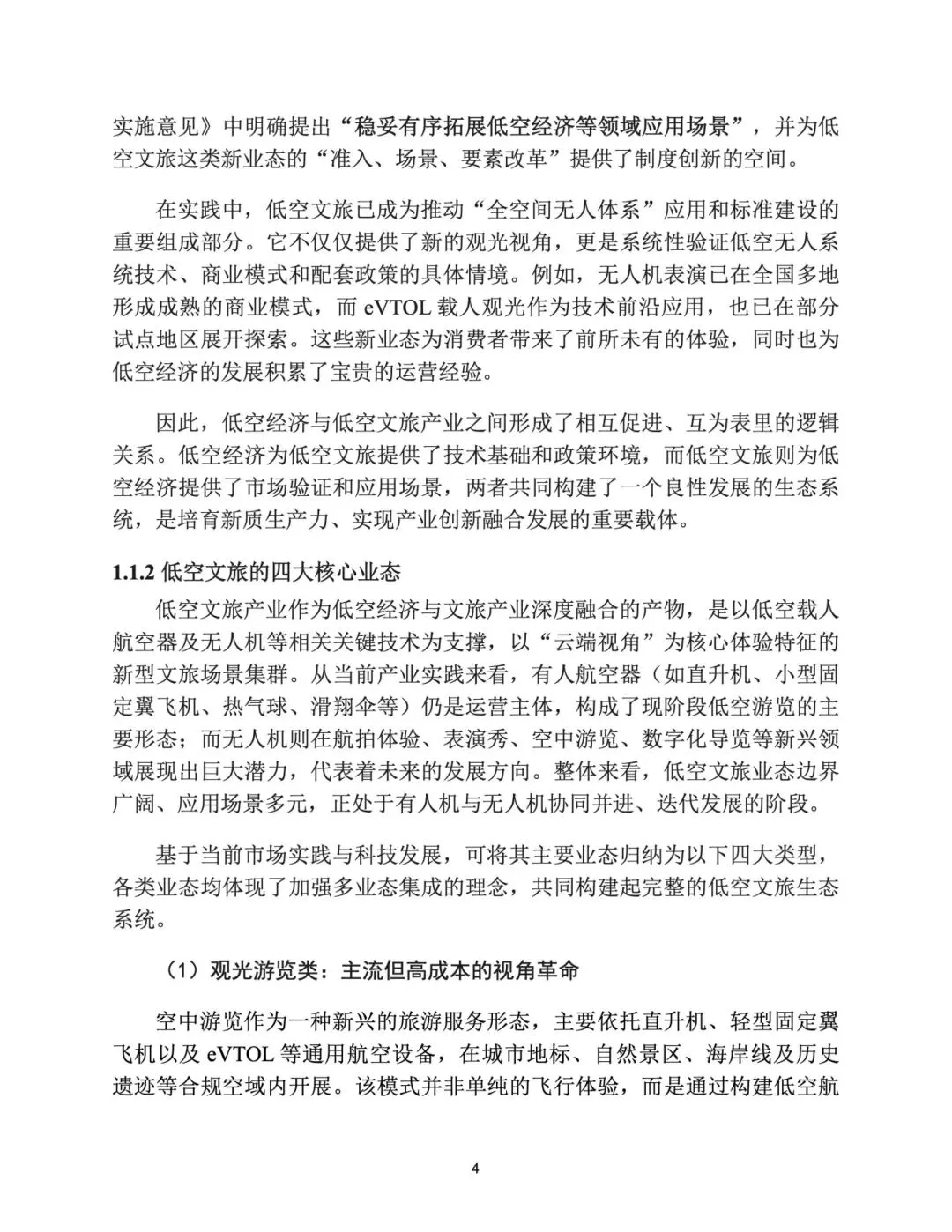 实施意见》中明确提出“稳妥有序拓展低空经济等领域应用场景”，并为低空文旅这类新业态的“准入、场景、要素改革”提供了制度创新的空间。

在实践中，低空文旅已成为推动“全空间无人体系”应用和标准建设的重要组成部分。它不仅仅提供了新的观光视角，更是系统性验证低空无人系统技术、商业模式和配套政策的具体情境。例如，无人机表演已在全国多地形成成熟的商业模式，而 eVTOL 载人观光作为技术前沿应用，也已在部分试点地区展开探索。这些新业态为消费者带来了前所未有的体验，同时也为低空经济的发展积累了宝贵的运营经验。

因此，低空经济与低空文旅产业之间形成了相互促进、互为表里的逻辑关系。低空经济为低空文旅提供了技术基础和政策环境，而低空文旅则为低空经济提供了市场验证和应用场景，两者共同构建了一个良性发展的生态系统，是培育新质生产力、实现产业创新融合发展的重要载体。

1.1.2 低空文旅的四大核心业态

低空文旅产业作为低空经济与文旅产业深度融合的产物，是以低空载人航空器及无人机等相关关键技术为支撑，以“云端视角”为核心体验特征的新型文旅场景集群。从当前产业实践来看，有人航空器（如直升机、小型固定翼飞机、热气球、滑翔伞等）仍是运营主体，构成了现阶段低空游览的主要形态；而无人机则在航拍体验、表演秀、空中游览、数字化导览等新兴领域展现出巨大潜力，代表着未来的发展方向。整体来看，低空文旅业态边界广阔、应用场景多元，正处于有人机与无人机协同并进、迭代发展的阶段。

基于当前市场实践与科技发展，可将其主要业态归纳为以下四大类型，各类业态均体现了加强多业态集成的理念，共同构建起完整的低空文旅生态系统。

（1）观光游览类：主流但高成本的视角革命

空中游览作为一种新兴的旅游服务形态，主要依托直升机、轻型固定翼飞机以及 eVTOL 等通用航空设备，在城市地标、自然景区、海岸线及历史遗迹等合规空域内开展。该模式并非单纯的飞行体验，而是通过构建低空航

4